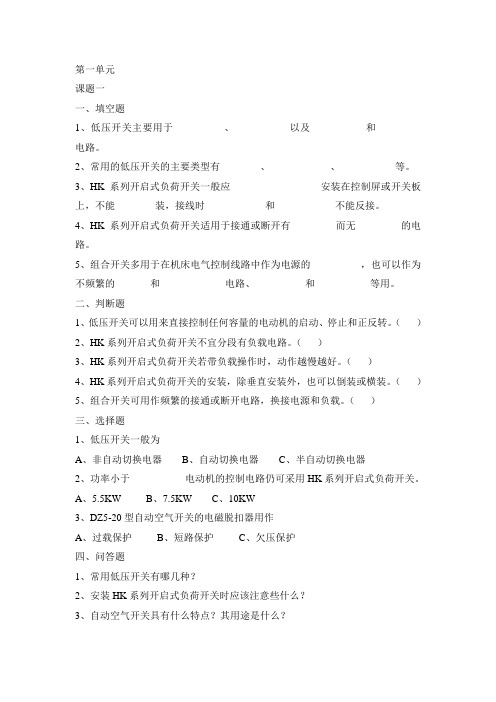 第一单元
课题一
一、填空题
1、低压开关主要用于　　　　、　　　　以及　　　　和　　　　电路。
2、常用的低压开关的主要类型有　　　　、　　　　、　　　　等。
3、HK 系列开启式负荷开关一般应　　　　安装在控制屏或开关板上，不能　　　　装，接线时　　　　和　　　　不能反接。
4、HK 系列开启式负荷开关适用于接通或断开有　　　　而无　　　　的电路。
5、组合开关多用于在机床电气控制线路中作为电源的　　　　，也可以作为不频繁的　　　　和　　　　电路、　　　　和　　　　等用。
二、判断题
1、低压开关可以用来直接控制任何容量的电动机的启动、停止和正反转。（　）
2、HK 系列开启式负荷开关不宜分段有负载电路。（　）
3、HK 系列开启式负荷开关若带负载操作时，动作越慢越好。（　）
4、HK 系列开启式负荷开关的安装，除垂直安装外，也可以倒装或横装。（　）
5、组合开关可用作频繁的接通或断开电路，换接电源和负载。（　）
三、选择题
1、低压开关一般为
A、非自动切换电器　　B、自动切换电器　　C、半自动切换电器
2、功率小于　　　　电动机的控制电路仍可采用 HK 系列开启式负荷开关。
A、5.5KW　　B、7.5KW　　C、10KW
3、DZ5-20 型自动空气开关的电磁脱扣器用作
A、过载保护　　B、短路保护　　C、欠压保护
四、问答题
1、常用低压开关有哪几种？
2、安装 HK 系列开启式负荷开关时应该注意些什么？
3、自动空气开关具有什么特点？其用途是什么？